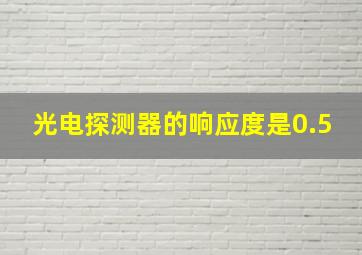 光电探测器的响应度是0.5